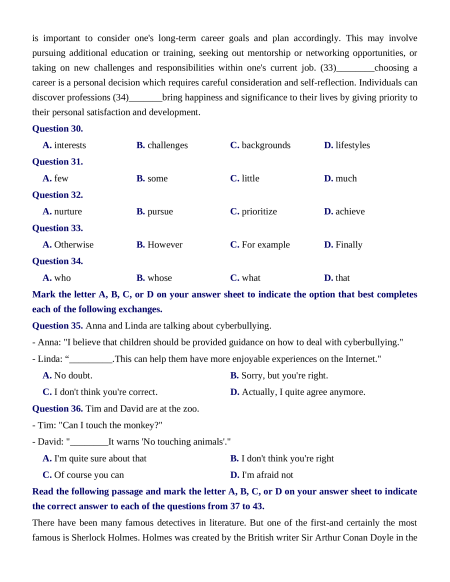 is important to consider one's long-term career goals and plan accordingly. This may involve pursuing additional education or training, seeking out mentorship or networking opportunities, or taking on new challenges and responsibilities within one's current job. (33)________choosing a career is a personal decision which requires careful consideration and self-reflection. Individuals can discover professions (34)_______bring happiness and significance to their lives by giving priority to their personal satisfaction and development.

Question 30.
A. interests B. challenges C. backgrounds D. lifestyles

Question 31.
A. few B. some C. little D. much

Question 32.
A. nurture B. pursue C. prioritize D. achieve

Question 33.
A. Otherwise B. However C. For example D. Finally

Question 34.
A. who B. whose C. what D. that

Mark the letter A, B, C, or D on your answer sheet to indicate the option that best completes each of the following exchanges.

Question 35. Anna and Linda are talking about cyberbullying.
- Anna: "I believe that children should be provided guidance on how to deal with cyberbullying."
- Linda: “_________.This can help them have more enjoyable experiences on the Internet."
A. No doubt. B. Sorry, but you're right.
C. I don't think you're correct. D. Actually, I quite agree anymore.

Question 36. Tim and David are at the zoo.
- Tim: "Can I touch the monkey?"
- David: "________It warns 'No touching animals'."
A. I'm quite sure about that B. I don't think you're right
C. Of course you can D. I'm afraid not

Read the following passage and mark the letter A, B, C, or D on your answer sheet to indicate the correct answer to each of the questions from 37 to 43.

There have been many famous detectives in literature. But one of the first-and certainly the most famous is Sherlock Holmes. Holmes was created by the British writer Sir Arthur Conan Doyle in the